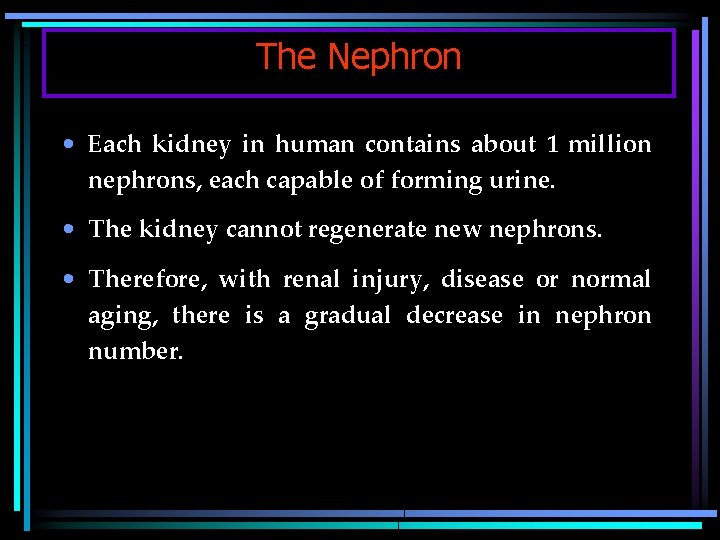 The Nephron

• Each kidney in human contains about 1 million nephrons, each capable of forming urine.

• The kidney cannot regenerate new nephrons.

• Therefore, with renal injury, disease or normal aging, there is a gradual decrease in nephron number.